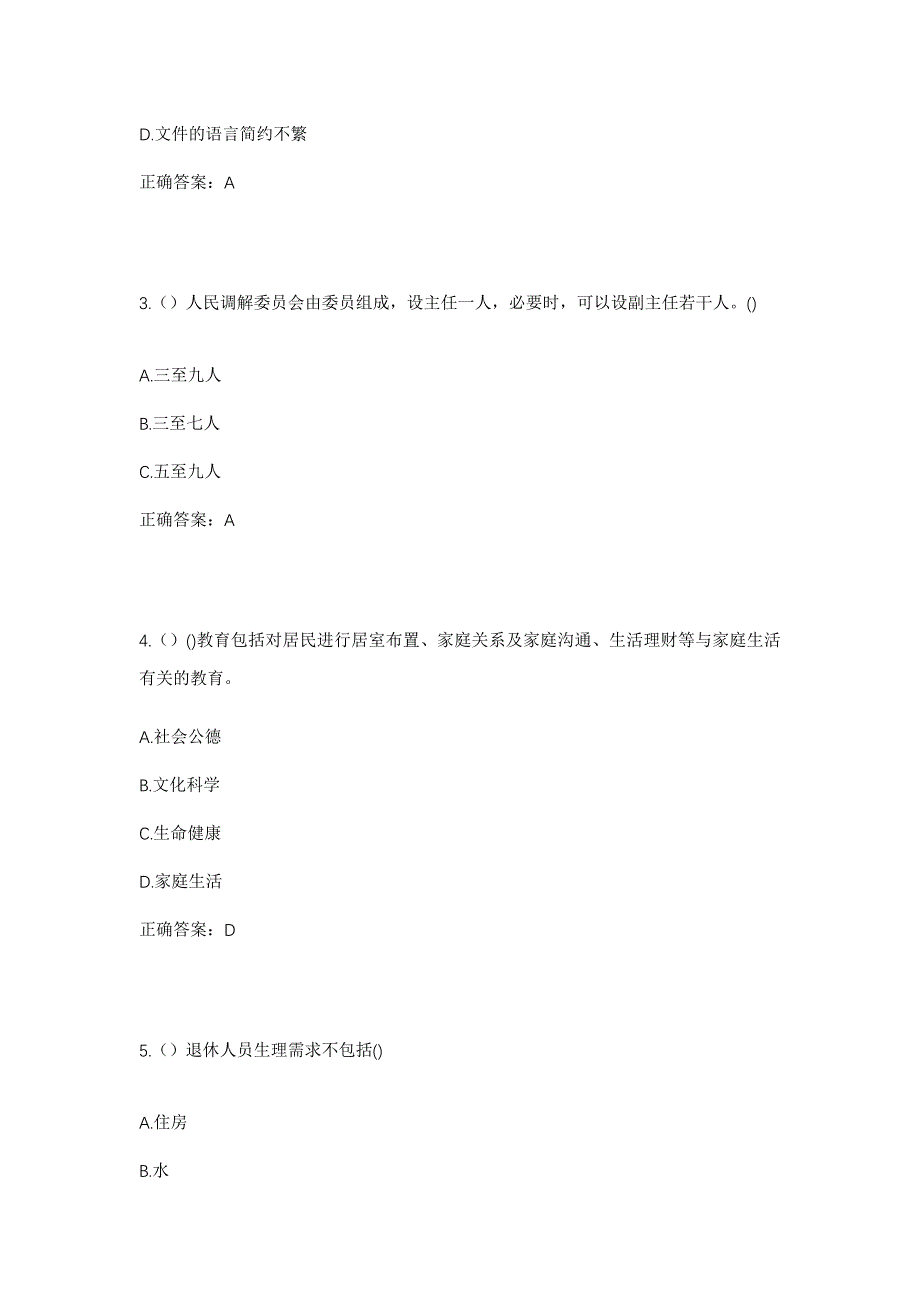 D.文件的语言简约不繁

正确答案：A

3.（）人民调解委员会由委员组成，设主任一人，必要时，可以设副主任若干人。()

A.三至九人

B.三至七人

C.五至九人

正确答案：A

4.（）()教育包括对居民进行居室布置、家庭关系及家庭沟通、生活理财等与家庭生活有关的教育。

A.社会公德

B.文化科学

C.生命健康

D.家庭生活

正确答案：D

5.（）退休人员生理需求不包括()

A.住房

B.水